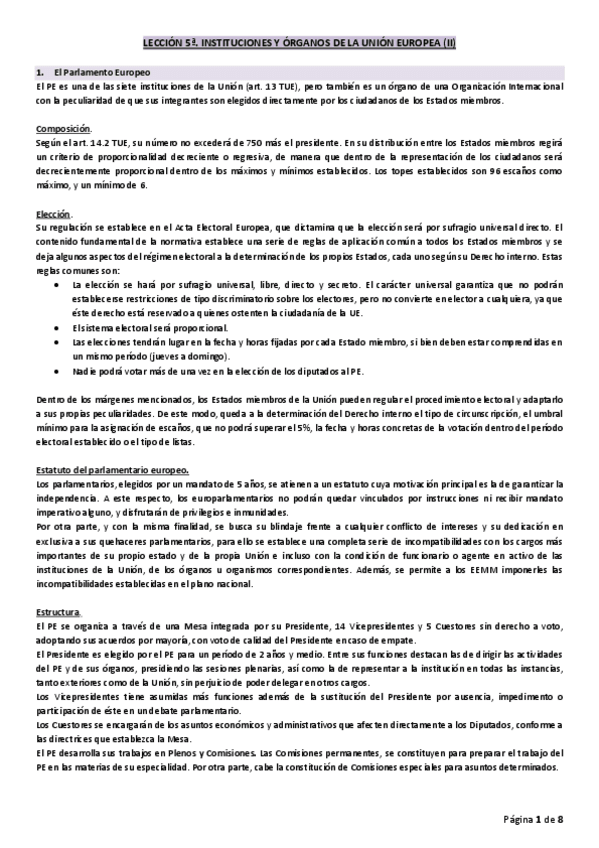 LECCIÓN 5ª. INSTITUCIONES Y ÓRGANOS DE LA UNIÓN EUROPEA (II)

1. El Parlamento Europeo
El PE es una de las siete instituciones de la Unión (art. 13 TUE), pero también es un órgano de una Organización Internacional con la peculiaridad de que sus integrantes son elegidos directamente por los ciudadanos de los Estados miembros.

Composición.
Según el art. 14.2 TUE, su número no excederá de 750 más el presidente. En su distribución entre los Estados miembros regirá un criterio de proporcionalidad decreciente o regresiva, de manera que dentro de la representación de los ciudadanos será decrecientemente proporcional dentro de los máximos y mínimos establecidos. Los topes establecidos son 96 escaños como máximo, y un mínimo de 6.

Elección.
Su regulación se establece en el Acta Electoral Europea, que dictamina que la elección será por sufragio universal directo. El contenido fundamental de la normativa establece una serie de reglas de aplicación común a todos los Estados miembros y se deja algunos aspectos del régimen electoral a la determinación de los propios Estados, cada uno según su Derecho interno. Estas reglas comunes son:
• La elección se hará por sufragio universal, libre, directo y secreto. El carácter universal garantiza que no podrán establecerse restricciones de tipo discriminatorio sobre los electores, pero no convierte en elector a cualquiera, ya que éste derecho está reservado a quienes ostenten la ciudadanía de la UE.
• El sistema electoral será proporcional.
• Las elecciones tendrán lugar en la fecha y horas fijadas por cada Estado miembro, si bien deben estar comprendidas en un mismo período (jueves a domingo).
• Nadie podrá votar más de una vez en la elección de los diputados al PE.

Dentro de los márgenes mencionados, los Estados miembros de la Unión pueden regular el procedimiento electoral y adaptarlo a sus propias peculiaridades. De este modo, queda a la determinación del Derecho interno el tipo de circunscripción, el umbral mínimo para la asignación de escaños, que no podrá superar el 5%, la fecha y horas concretas de la votación dentro del período electoral establecido o el tipo de listas.

Estatuto del parlamentario europeo.
Los parlamentarios, elegidos por un mandato de 5 años, se atienen a un estatuto cuya motivación principal es la de garantizar la independencia. A este respecto, los europarlamentarios no podrán quedar vinculados por instrucciones ni recibir mandato imperativo alguno, y disfrutarán de privilegios e inmunidades.
Por otra parte, y con la misma finalidad, se busca su blindaje frente a cualquier conflicto de intereses y su dedicación en exclusiva a sus quehaceres parlamentarios, para ello se establece una completa serie de incompatibilidades con los cargos más importantes de su propio estado y de la propia Unión e incluso con la condición de funcionario o agente en activo de las instituciones de la Unión, de los órganos u organismos correspondientes. Además, se permite a los EEMM imponerles las incompatibilidades establecidas en el plano nacional.

Estructura.
El PE se organiza a través de una Mesa integrada por su Presidente, 14 Vicepresidentes y 5 Cuestores sin derecho a voto, adoptando sus acuerdos por mayoría, con voto de calidad del Presidente en caso de empate.
El Presidente es elegido por el PE para un período de 2 años y medio. Entre sus funciones destacan las de dirigir las actividades del PE y de sus órganos, presidiendo las sesiones plenarias, así como la de representar a la institución en todas las instancias, tanto exteriores como de la Unión, sin perjuicio de poder delegar en otros cargos.
Los Vicepresidentes tiene asumidas más funciones además de la sustitución del Presidente por ausencia, impedimento o participación de éste en un debate parlamentario.
Los Cuestores se encargarán de los asuntos económicos y administrativos que afecten directamente a los Diputados, conforme a las directrices que establezca la Mesa.
El PE desarrolla sus trabajos en Plenos y Comisiones. Las Comisiones permanentes, se constituyen para preparar el trabajo del PE en las materias de su especialidad. Por otra parte, cabe la constitución de Comisiones especiales para asuntos determinados.

Página 1 de 8